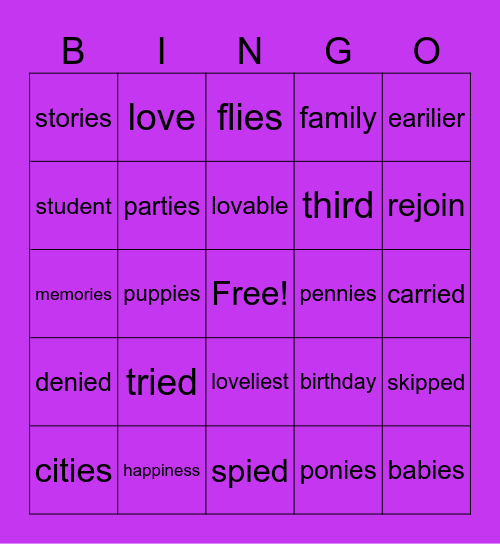 | B | I | N | G | O |
|---|---|---|---|---|
| stories | love | flies | family | earilier |
| student | parties | lovable | third | rejoin |
| memories | puppies | Free! | pennies | carried |
| denied | tried | loveliest | birthday | skipped |
| cities | happiness | spied | ponies | babies |